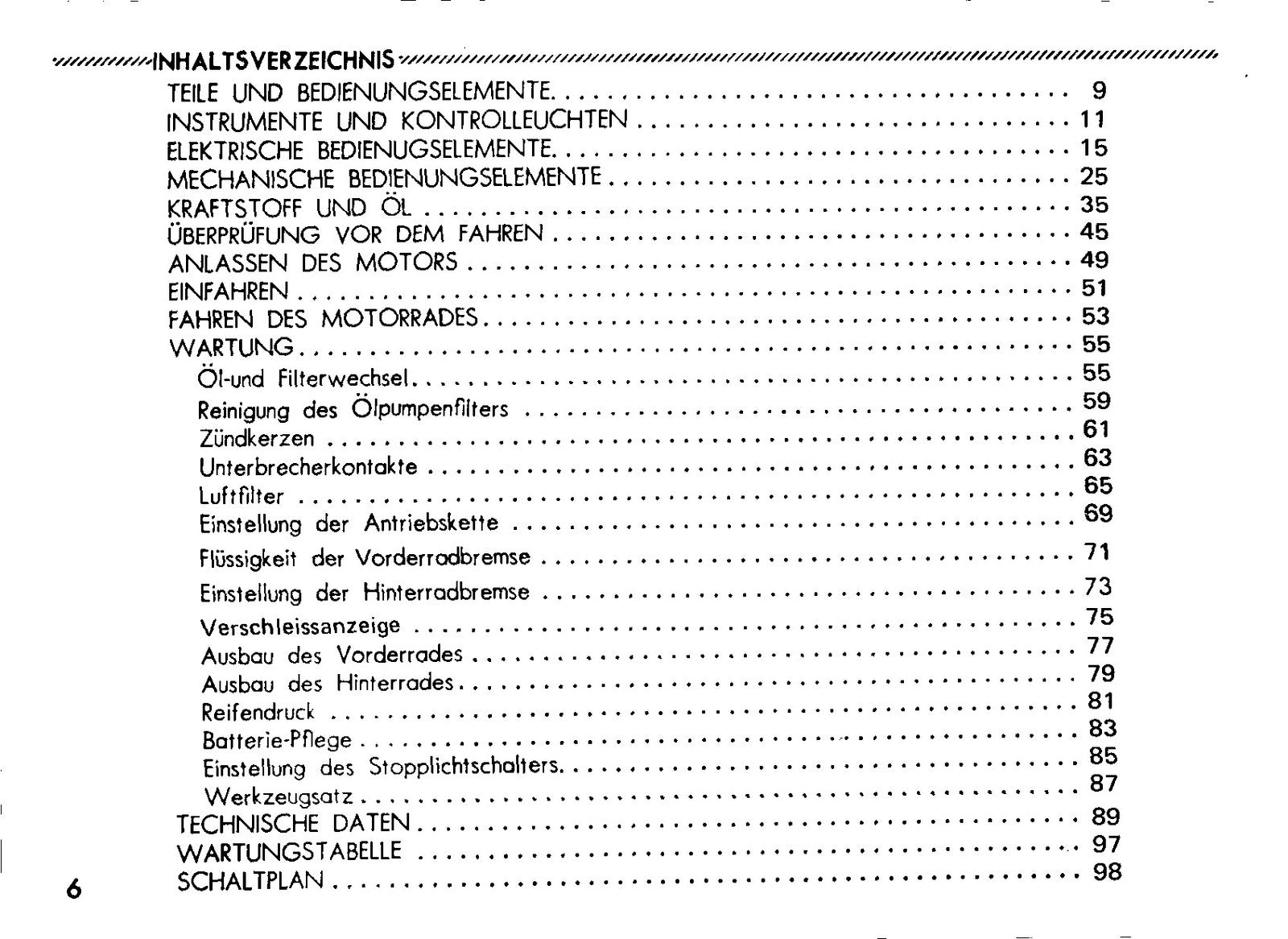 INHALTSVERZEICHNIS

TEILE UND BEDIENUNGSELEMENTE 9
INSTRUMENTE UND KONTROLLEUCHTEN 11
ELEKTRISCHE BEDIENUGSELEMENTE 15
MECHANISCHE BEDIENUNGSELEMENTE 25
KRAFTSTOFF UND ÖL 35
ÜBERPRÜFUNG VOR DEM FAHREN 45
ANLASSEN DES MOTORS 49
EINFAHREN 51
FAHREN DES MOTORRADES 53
WARTUNG 55
Öl-und Filterwechsel 55
Reinigung des Ölpumpenfilters 59
Zündkerzen 61
Unterbrecherkontakte 63
Luftfilter 65
Einstellung der Antriebskette 69
Flüssigkeit der Vorderradbremse 71
Einstellung der Hinterradbremse 73
Verschleissanzeige 75
Ausbau des Vorderrades 77
Ausbau des Hinterrades 79
Reifendruck 81
Batterie-Pflege 83
Einstellung des Stopplichtschalters 85
Werkzeugsatz 87
TECHNISCHE DATEN 89
WARTUNGSTABELLE 97
SCHALTPLAN 98

6